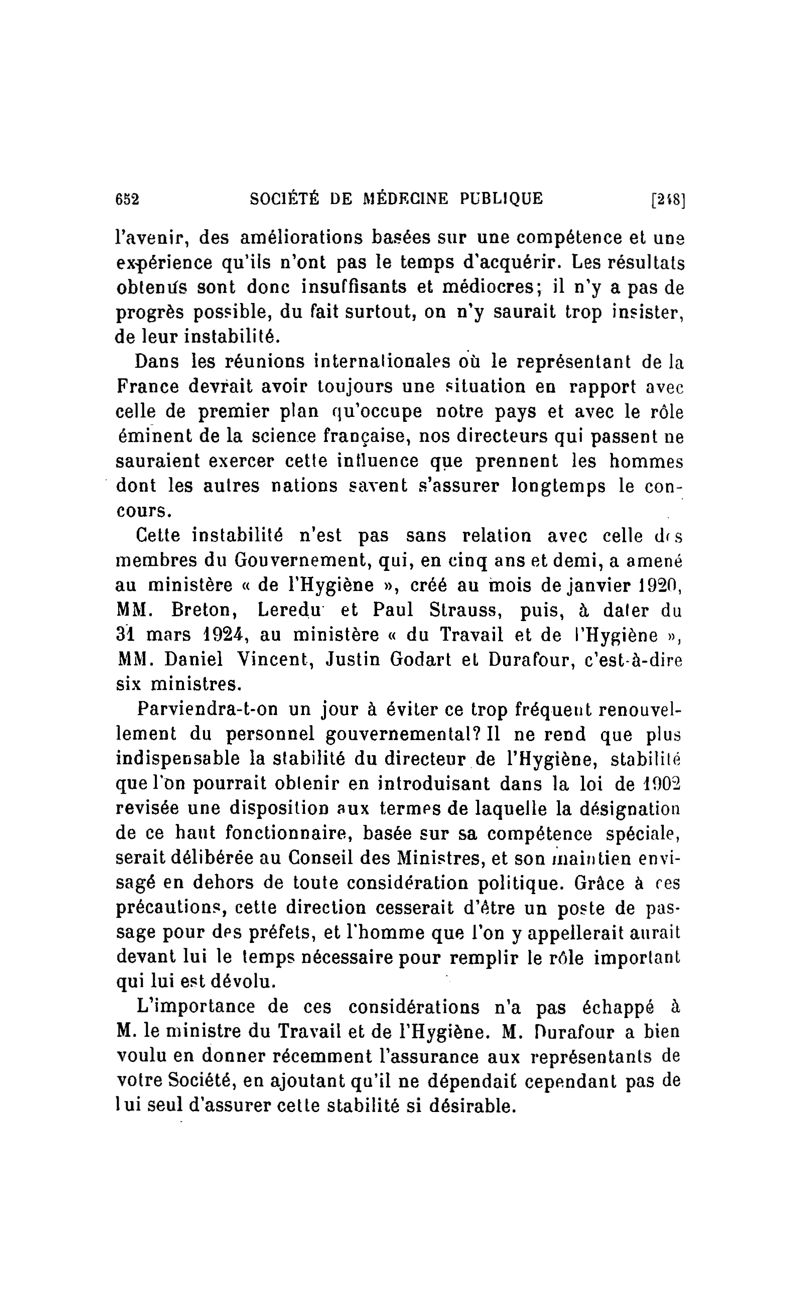 652 SOCIÉTÉ DE MÉDECINE PUBLIQUE [248]

l'avenir, des améliorations basées sur une compétence et une expérience qu'ils n'ont pas le temps d'acquérir. Les résultats obtenus sont donc insuffisants et médiocres; il n'y a pas de progrès possible, du fait surtout, on n'y saurait trop insister, de leur instabilité.

Dans les réunions internationales où le représentant de la France devrait avoir toujours une situation en rapport avec celle de premier plan qu'occupe notre pays et avec le rôle éminent de la science française, nos directeurs qui passent ne sauraient exercer cette influence que prennent les hommes dont les autres nations savent s'assurer longtemps le concours.

Cette instabilité n'est pas sans relation avec celle des membres du Gouvernement, qui, en cinq ans et demi, a amené au ministère « de l'Hygiène », créé au mois de janvier 1920, MM. Breton, Leredu et Paul Strauss, puis, à dater du 31 mars 1924, au ministère « du Travail et de l'Hygiène », MM. Daniel Vincent, Justin Godart et Durafour, c'est-à-dire six ministres.

Parviendra-t-on un jour à éviter ce trop fréquent renouvellement du personnel gouvernemental? Il ne rend que plus indispensable la stabilité du directeur de l'Hygiène, stabilité que l'on pourrait obtenir en introduisant dans la loi de 1902 revisée une disposition aux termes de laquelle la désignation de ce haut fonctionnaire, basée sur sa compétence spéciale, serait délibérée au Conseil des Ministres, et son maintien envisagé en dehors de toute considération politique. Grâce à ces précautions, cette direction cesserait d'être un poste de passage pour des préfets, et l'homme que l'on y appellerait aurait devant lui le temps nécessaire pour remplir le rôle important qui lui est dévolu.

L'importance de ces considérations n'a pas échappé à M. le ministre du Travail et de l'Hygiène. M. Durafour a bien voulu en donner récemment l'assurance aux représentants de votre Société, en ajoutant qu'il ne dépendait cependant pas de lui seul d'assurer cette stabilité si désirable.